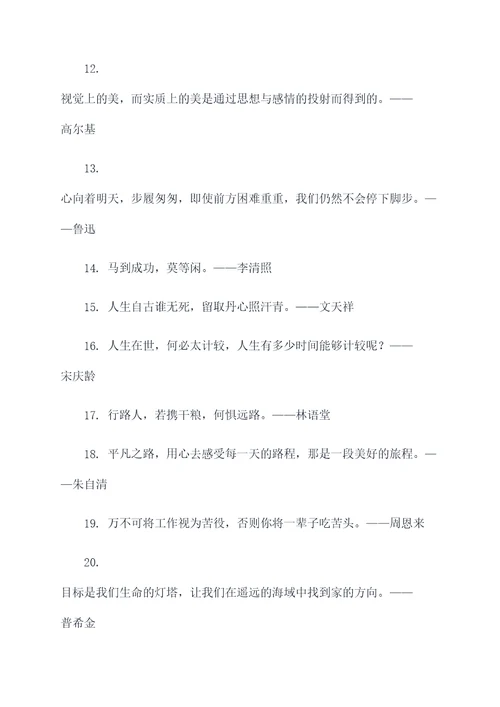 12.

视觉上的美，而实质上的美是通过思想与感情的投射而得到的。——高尔基

13.

心向着明天，步履匆匆，即使前方困难重重，我们仍然不会停下脚步。——鲁迅

14. 马到成功，莫等闲。——李清照

15. 人生自古谁无死，留取丹心照汗青。——文天祥

16. 人生在世，何必太计较，人生有多少时间能够计较呢？——宋庆龄

17. 行路人，若携干粮，何惧远路。——林语堂

18. 平凡之路，用心去感受每一天的路程，那是一段美好的旅程。——朱自清

19. 万不可将工作视为苦役，否则你将一辈子吃苦头。——周恩来

20.

目标是我们生命的灯塔，让我们在遥远的海域中找到家的方向。——普希金